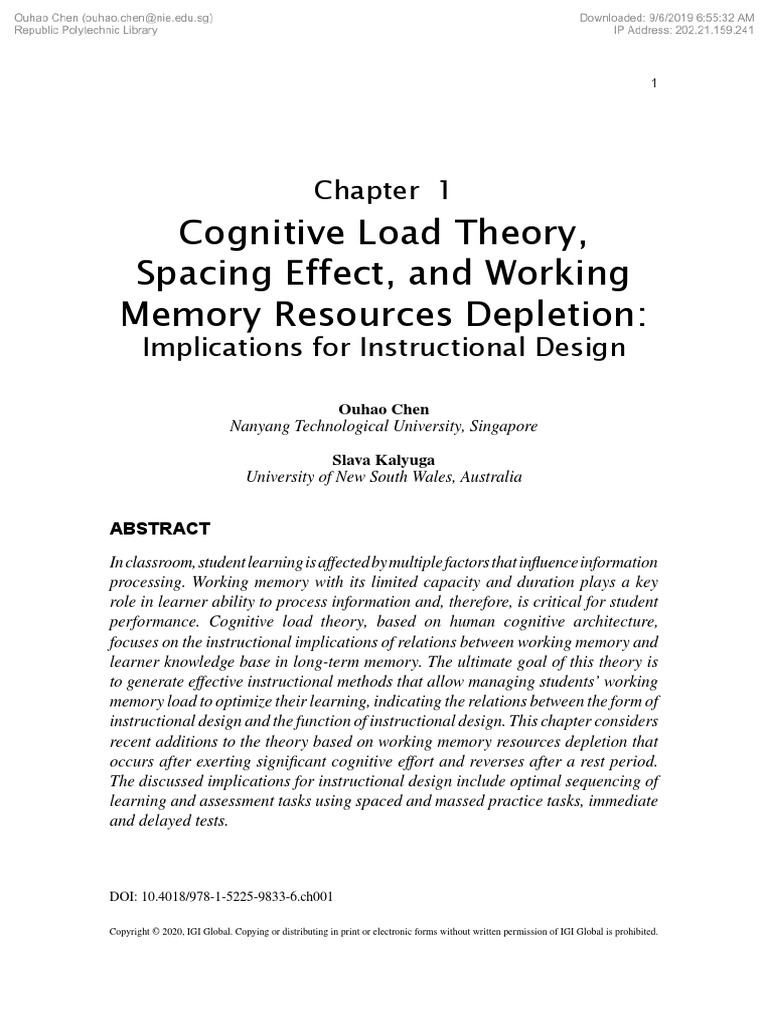 Ouhao Chen (ouhao.chen@nie.edu.sg)
Republic Polytechnic Library

Downloaded: 9/6/2019 6:55:32 AM
IP Address: 202.21.159.241

1

Chapter 1
Cognitive Load Theory, Spacing Effect, and Working Memory Resources Depletion:
Implications for Instructional Design

Ouhao Chen
Nanyang Technological University, Singapore

Slava Kalyuga
University of New South Wales, Australia

ABSTRACT

In classroom, student learning is affected by multiple factors that influence information processing. Working memory with its limited capacity and duration plays a key role in learner ability to process information and, therefore, is critical for student performance. Cognitive load theory, based on human cognitive architecture, focuses on the instructional implications of relations between working memory and learner knowledge base in long-term memory. The ultimate goal of this theory is to generate effective instructional methods that allow managing students' working memory load to optimize their learning, indicating the relations between the form of instructional design and the function of instructional design. This chapter considers recent additions to the theory based on working memory resources depletion that occurs after exerting significant cognitive effort and reverses after a rest period. The discussed implications for instructional design include optimal sequencing of learning and assessment tasks using spaced and massed practice tasks, immediate and delayed tests.

DOI: 10.4018/978-1-5225-9833-6.ch001

Copyright © 2020, IGI Global. Copying or distributing in print or electronic forms without written permission of IGI Global is prohibited.